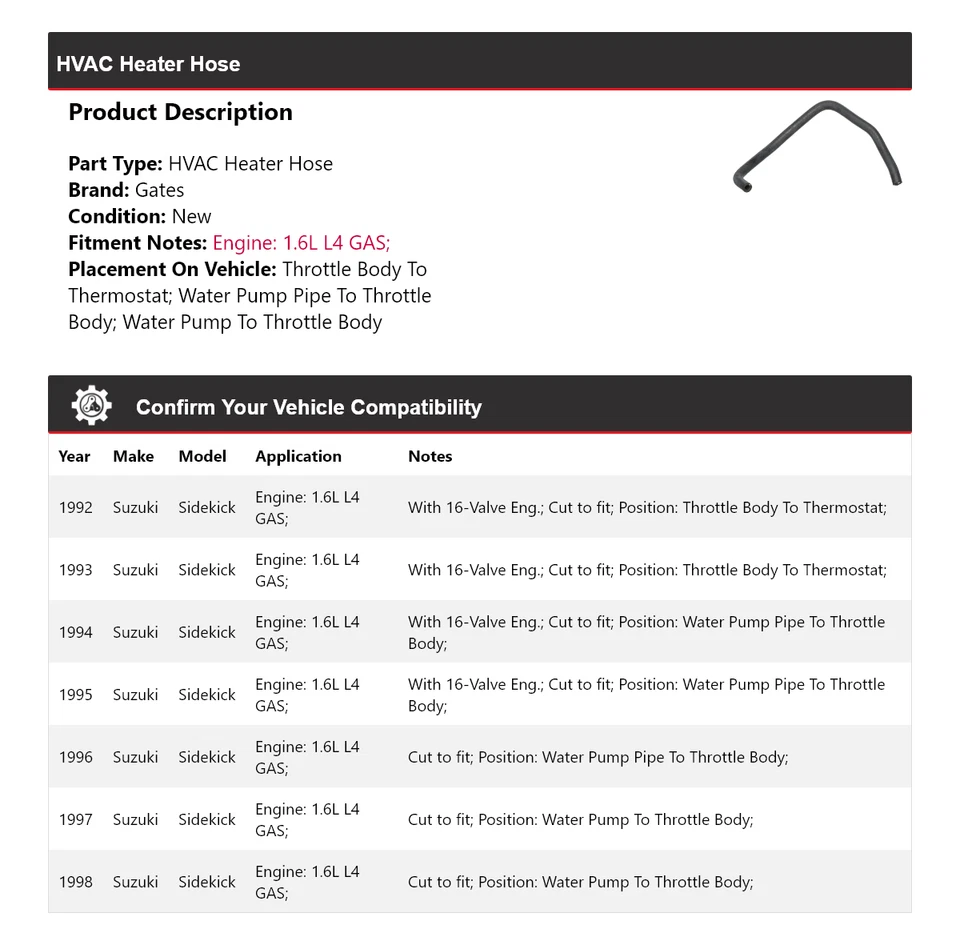 HVAC Heater Hose

Product Description

Part Type: HVAC Heater Hose
Brand: Gates
Condition: New
Fitment Notes: Engine: 1.6L L4 GAS;
Placement On Vehicle: Throttle Body To Thermostat; Water Pump Pipe To Throttle Body; Water Pump To Throttle Body

Confirm Your Vehicle Compatibility

| Year | Make | Model | Application | Notes |
|---|---|---|---|---|
| 1992 | Suzuki | Sidekick | Engine: 1.6L L4 GAS; | With 16-Valve Eng.; Cut to fit; Position: Throttle Body To Thermostat; |
| 1993 | Suzuki | Sidekick | Engine: 1.6L L4 GAS; | With 16-Valve Eng.; Cut to fit; Position: Throttle Body To Thermostat; |
| 1994 | Suzuki | Sidekick | Engine: 1.6L L4 GAS; | With 16-Valve Eng.; Cut to fit; Position: Water Pump Pipe To Throttle Body; |
| 1995 | Suzuki | Sidekick | Engine: 1.6L L4 GAS; | With 16-Valve Eng.; Cut to fit; Position: Water Pump Pipe To Throttle Body; |
| 1996 | Suzuki | Sidekick | Engine: 1.6L L4 GAS; | Cut to fit; Position: Water Pump Pipe To Throttle Body; |
| 1997 | Suzuki | Sidekick | Engine: 1.6L L4 GAS; | Cut to fit; Position: Water Pump To Throttle Body; |
| 1998 | Suzuki | Sidekick | Engine: 1.6L L4 GAS; | Cut to fit; Position: Water Pump To Throttle Body; |